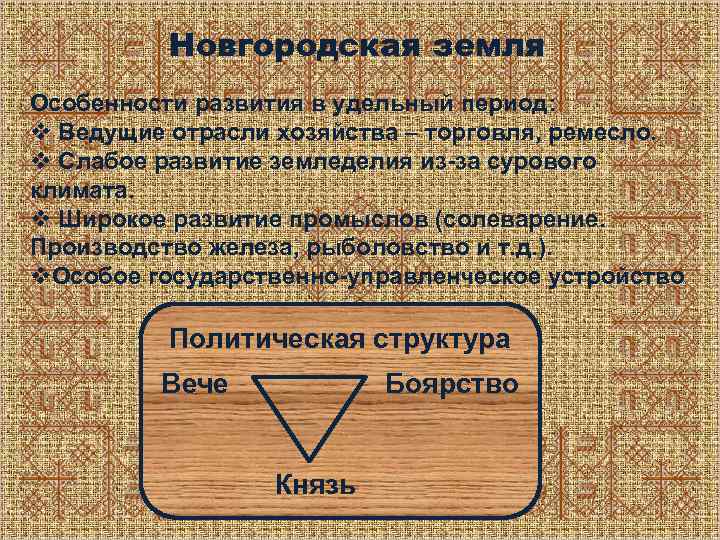 Новгородская земля

Особенности развития в удельный период:
❖ Ведущие отрасли хозяйства – торговля, ремесло.
❖ Слабое развитие земледелия из-за сурового климата.
❖ Широкое развитие промыслов (солеварение. Производство железа, рыболовство и т.д.).
❖Особое государственно-управленческое устройство

Политическая структура

Вече

Боярство

Князь